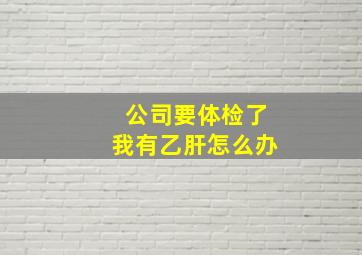 公司要体检了
我有乙肝怎么办